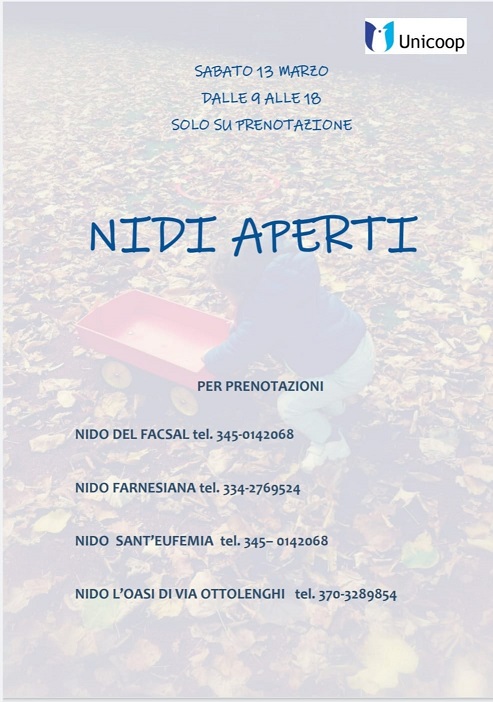 Unicoop

SABATO 13 MARZO
DALLE 9 ALLE 18
SOLO SU PRENOTAZIONE

NIDI APERTI

PER PRENOTAZIONI

NIDO DEL FACSAL tel. 345-0142068

NIDO FARNESIANA tel. 334-2769524

NIDO SANT'EUFEMIA tel. 345– 0142068

NIDO L'OASI DI VIA OTTOLENGHI tel. 370-3289854